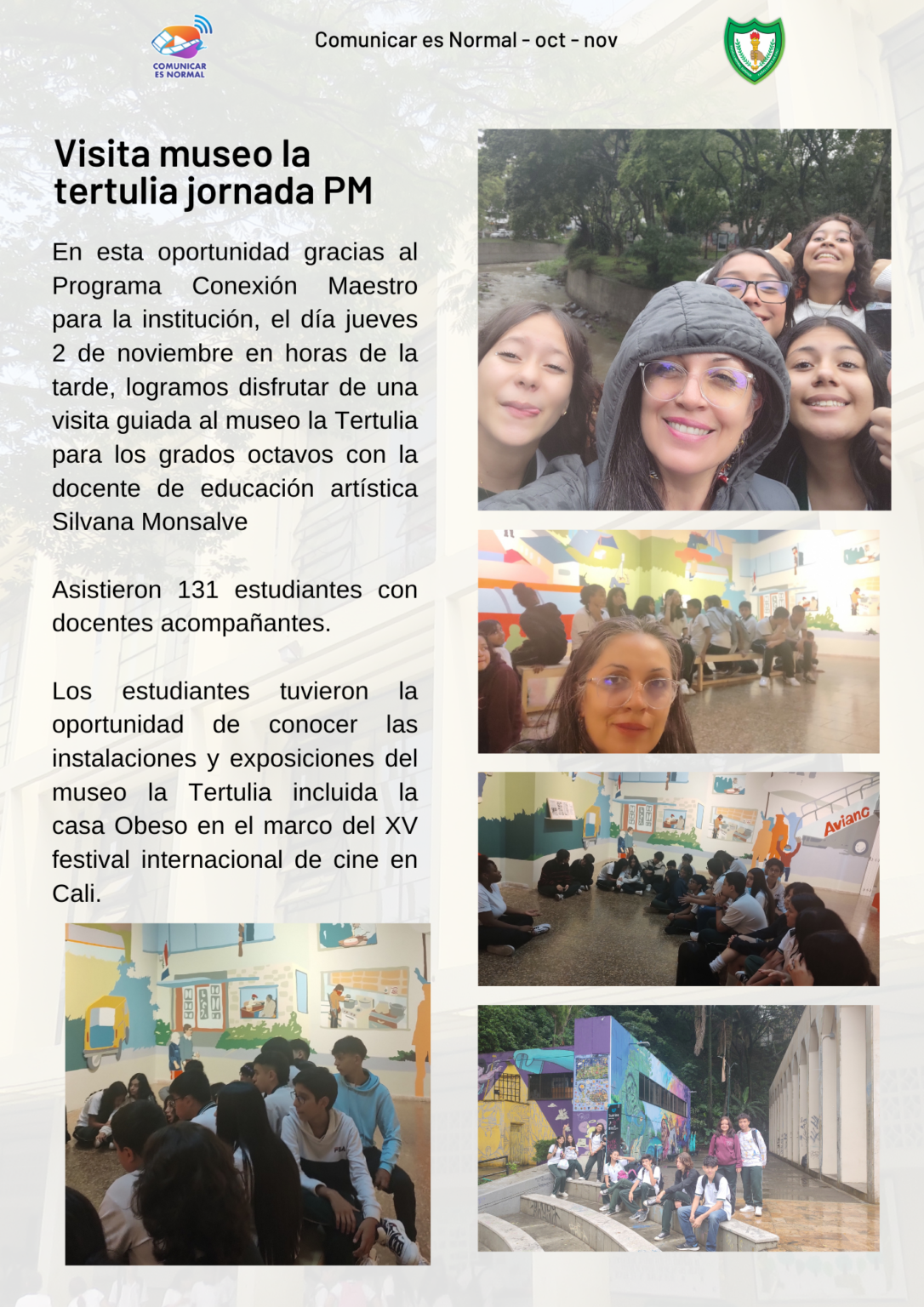 COMUNICAR ES NORMAL

Comunicar es Normal - oct - nov

Visita museo la tertulia jornada PM

En esta oportunidad gracias al Programa Conexión Maestro para la institución, el día jueves 2 de noviembre en horas de la tarde, logramos disfrutar de una visita guiada al museo la Tertulia para los grados octavos con la docente de educación artística Silvana Monsalve

Asistieron 131 estudiantes con docentes acompañantes.

Los estudiantes tuvieron la oportunidad de conocer las instalaciones y exposiciones del museo la Tertulia incluida la casa Obeso en el marco del XV festival internacional de cine en Cali.

Avianc